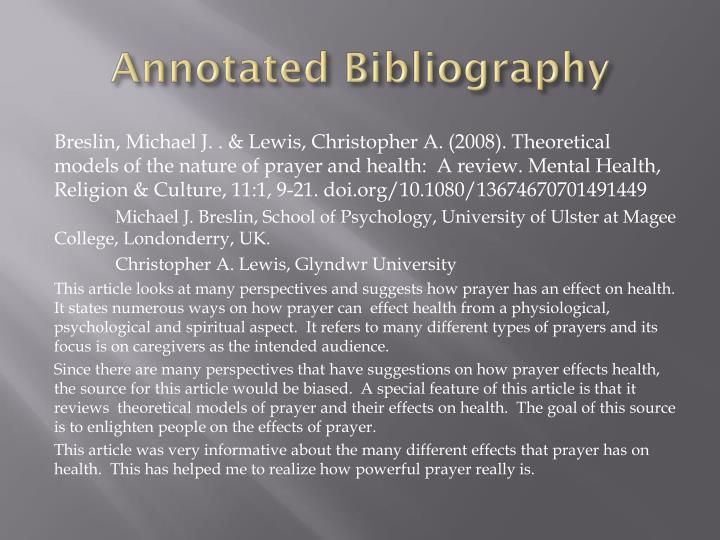 Annotated Bibliography

Breslin, Michael J. . & Lewis, Christopher A. (2008). Theoretical models of the nature of prayer and health: A review. Mental Health, Religion & Culture, 11:1, 9-21. doi.org/10.1080/13674670701491449

Michael J. Breslin, School of Psychology, University of Ulster at Magee College, Londonderry, UK.

Christopher A. Lewis, Glyndwr University

This article looks at many perspectives and suggests how prayer has an effect on health. It states numerous ways on how prayer can effect health from a physiological, psychological and spiritual aspect. It refers to many different types of prayers and its focus is on caregivers as the intended audience.

Since there are many perspectives that have suggestions on how prayer effects health, the source for this article would be biased. A special feature of this article is that it reviews theoretical models of prayer and their effects on health. The goal of this source is to enlighten people on the effects of prayer.

This article was very informative about the many different effects that prayer has on health. This has helped me to realize how powerful prayer really is.